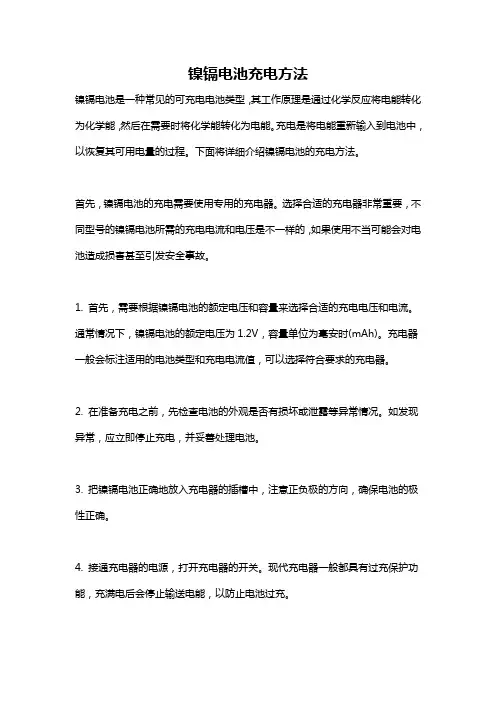 镍镉电池充电方法

镍镉电池是一种常见的可充电电池类型，其工作原理是通过化学反应将电能转化为化学能，然后在需要时将化学能转化为电能。充电是将电能重新输入到电池中，以恢复其可用电量的过程。下面将详细介绍镍镉电池的充电方法。

首先，镍镉电池的充电需要使用专用的充电器。选择合适的充电器非常重要，不同型号的镍镉电池所需的充电电流和电压是不一样的，如果使用不当可能会对电池造成损害甚至引发安全事故。

1. 首先，需要根据镍镉电池的额定电压和容量来选择合适的充电电压和电流。通常情况下，镍镉电池的额定电压为 1.2V，容量单位为毫安时(mAh)。充电器一般会标注适用的电池类型和充电电流值，可以选择符合要求的充电器。

2. 在准备充电之前，先检查电池的外观是否有损坏或泄露等异常情况。如发现异常，应立即停止充电，并妥善处理电池。

3. 把镍镉电池正确地放入充电器的插槽中，注意正负极的方向，确保电池的极性正确。

4. 接通充电器的电源，打开充电器的开关。现代充电器一般都具有过充保护功能，充满电后会停止输送电能，以防止电池过充。